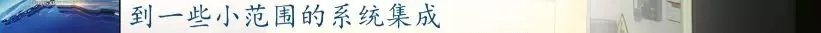 到一些小范围的系统集成